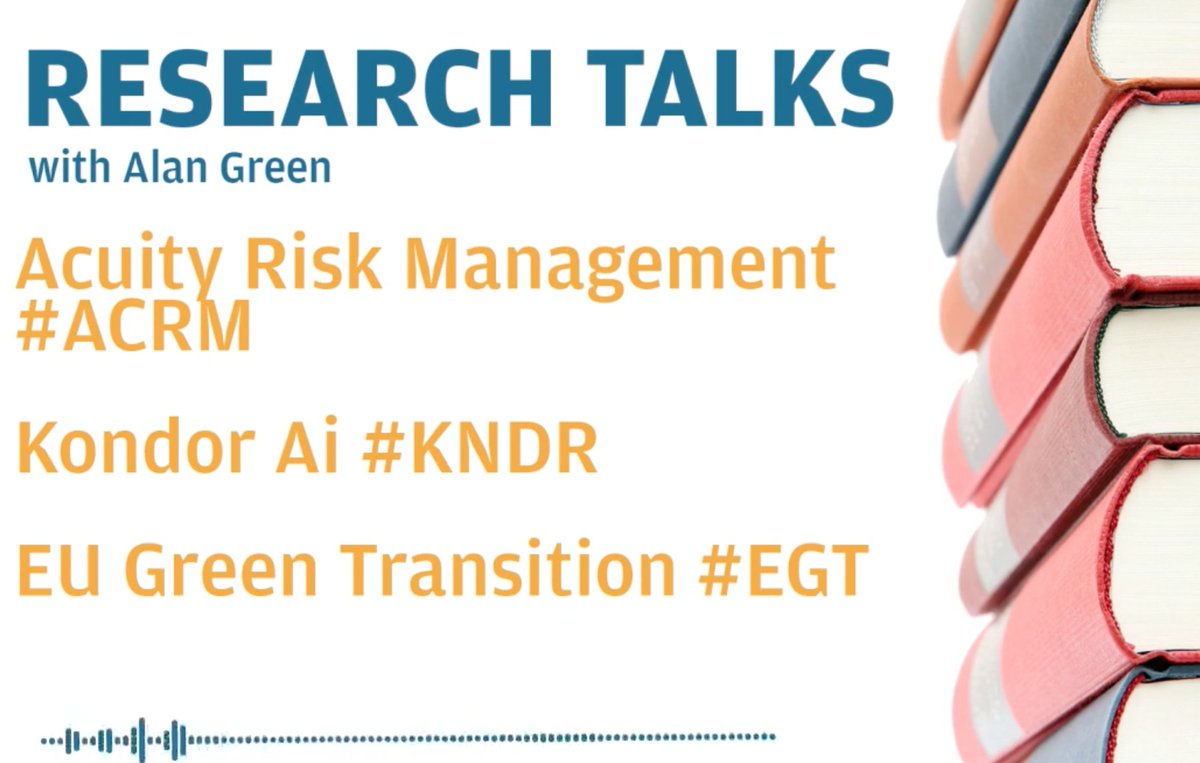 RESEARCH TALKS
with Alan Green

Acuity Risk Management #ACRM

Kondor Ai #KNDR

EU Green Transition #EGT